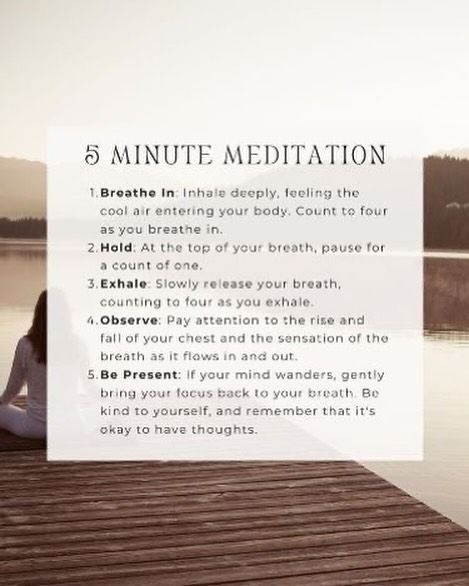 5 MINUTE MEDITATION

1. Breathe In: Inhale deeply, feeling the cool air entering your body. Count to four as you breathe in.
2. Hold: At the top of your breath, pause for a count of one.
3. Exhale: Slowly release your breath, counting to four as you exhale.
4. Observe: Pay attention to the rise and fall of your chest and the sensation of the breath as it flows in and out.
5. Be Present: If your mind wanders, gently bring your focus back to your breath. Be kind to yourself, and remember that it's okay to have thoughts.